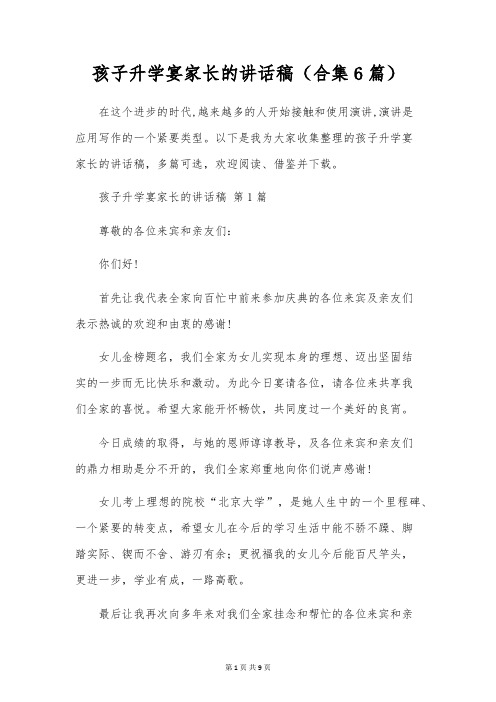 孩子升学宴家长的讲话稿（合集6篇）

在这个进步的时代,越来越多的人开始接触和使用演讲,演讲是应用写作的一个紧要类型。以下是我为大家收集整理的孩子升学宴家长的讲话稿，多篇可选，欢迎阅读、借鉴并下载。

孩子升学宴家长的讲话稿 第1篇

尊敬的各位来宾和亲友们：

你们好！

首先让我代表全家向百忙中前来参加庆典的各位来宾及亲友们表示热诚的欢迎和由衷的感谢！

女儿金榜题名，我们全家为女儿实现本身的理想、迈出坚固结实的一步而无比快乐和激动。为此今日宴请各位，请各位来共享我们全家的喜悦。希望大家能开怀畅饮，共同度过一个美好的良宵。

今日成绩的取得，与她的恩师谆谆教导，及各位来宾和亲友们的鼎力相助是分不开的，我们全家郑重地向你们说声感谢！

女儿考上理想的院校“北京大学”，是她人生中的一个里程碑、一个紧要的转变点，希望女儿在今后的学习生活中能不骄不躁、脚踏实际、锲而不舍、游刃有余；更祝福我的女儿今后能百尺竿头，更进一步，学业有成，一路高歌。

最后让我再次向多年来对我们全家挂念和帮忙的各位来宾和亲

第1页 共9页